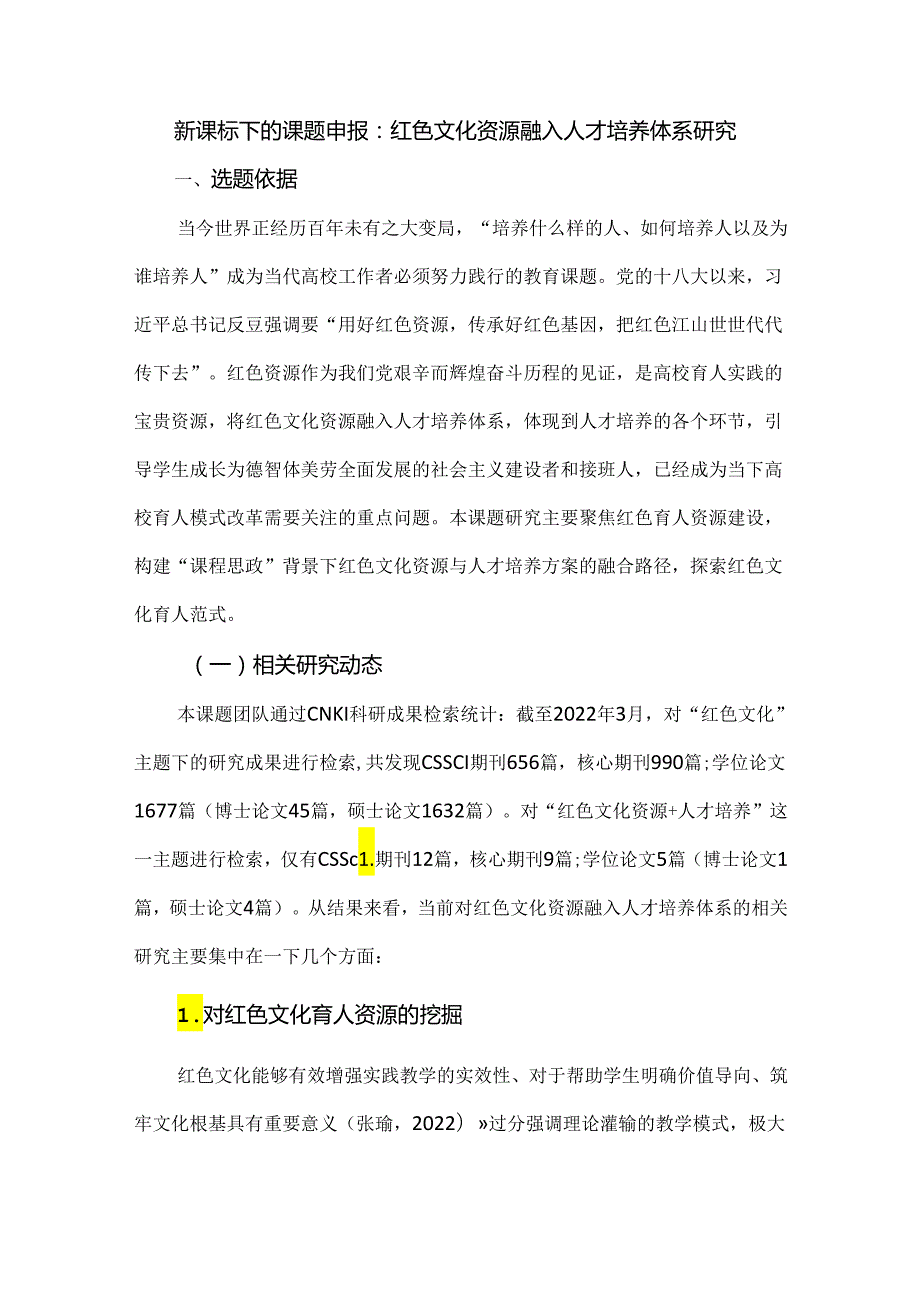 新课标下的课题申报：红色文化资源融入人才培养体系研究

一、选题依据

当今世界正经历百年未有之大变局，“培养什么样的人、如何培养人以及为谁培养人”成为当代高校工作者必须努力践行的教育课题。党的十八大以来，习近平总书记反豆强调要“用好红色资源，传承好红色基因，把红色江山世世代代传下去”。红色资源作为我们党艰辛而辉煌奋斗历程的见证，是高校育人实践的宝贵资源，将红色文化资源融入人才培养体系，体现到人才培养的各个环节，引导学生成长为德智体美劳全面发展的社会主义建设者和接班人，已经成为当下高校育人模式改革需要关注的重点问题。本课题研究主要聚焦红色育人资源建设，构建“课程思政”背景下红色文化资源与人才培养方案的融合路径，探索红色文化育人范式。

（一）相关研究动态

本课题团队通过CNKI科研成果检索统计：截至2022年3月，对“红色文化”主题下的研究成果进行检索,共发现CSSCI期刊656篇，核心期刊990篇;学位论文1677篇（博士论文45篇，硕士论文1632篇）。对“红色文化资源+人才培养”这一主题进行检索，仅有CSSc1.期刊12篇，核心期刊9篇;学位论文5篇（博士论文1篇，硕士论文4篇）。从结果来看，当前对红色文化资源融入人才培养体系的相关研究主要集中在一下几个方面：

1.对红色文化育人资源的挖掘

红色文化能够有效增强实践教学的实效性、对于帮助学生明确价值导向、筑牢文化根基具有重要意义（张瑜，2022）»过分强调理论灌输的教学模式，极大